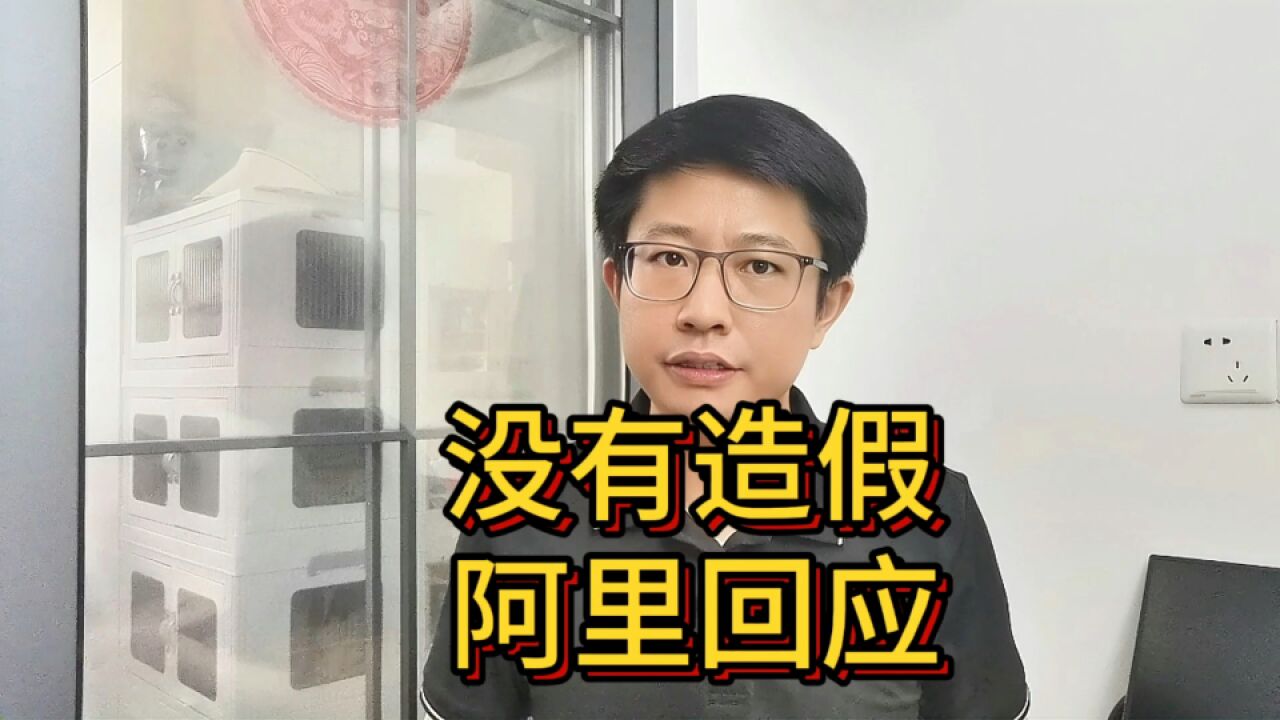 没有造假
阿里回应